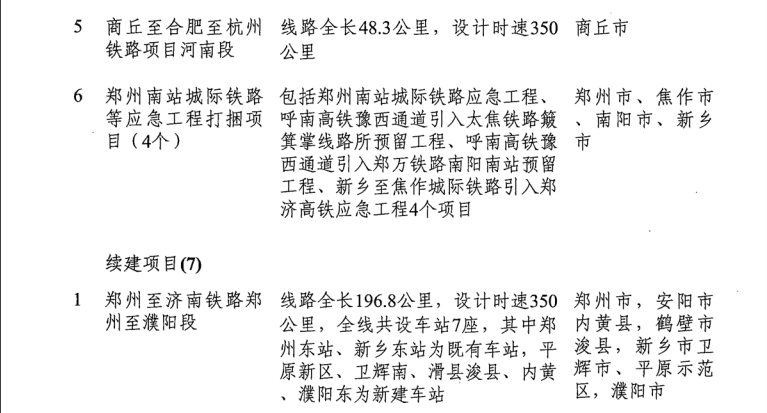 | | | | |
|---|---|---|---|
| 5 | 商丘至合肥至杭州铁路项目河南段 | 线路全长48.3公里，设计时速350公里 | 商丘市 |
| 6 | 郑州南站城际铁路等应急工程打捆项目（4个） | 包括郑州南站城际铁路应急工程、呼南高铁豫西通道引入太焦铁路簸箕掌线路所预留工程、呼南高铁豫西通道引入郑万铁路南阳南站预留工程、新乡至焦作城际铁路引入郑济高铁应急工程4个项目 | 郑州市、焦作市、南阳市、新乡市 |
| | 续建项目(7) | | |
| 1 | 郑州至济南铁路郑州至濮阳段 | 线路全长196.8公里，设计时速350公里，全线共设车站7座，其中郑州东站、新乡东站为既有车站，平原新区、卫辉南、滑县浚县、内黄、濮阳东为新建车站 | 郑州市，安阳市内黄县，鹤壁市浚县，新乡市卫辉市、平原示范区，濮阳市 |